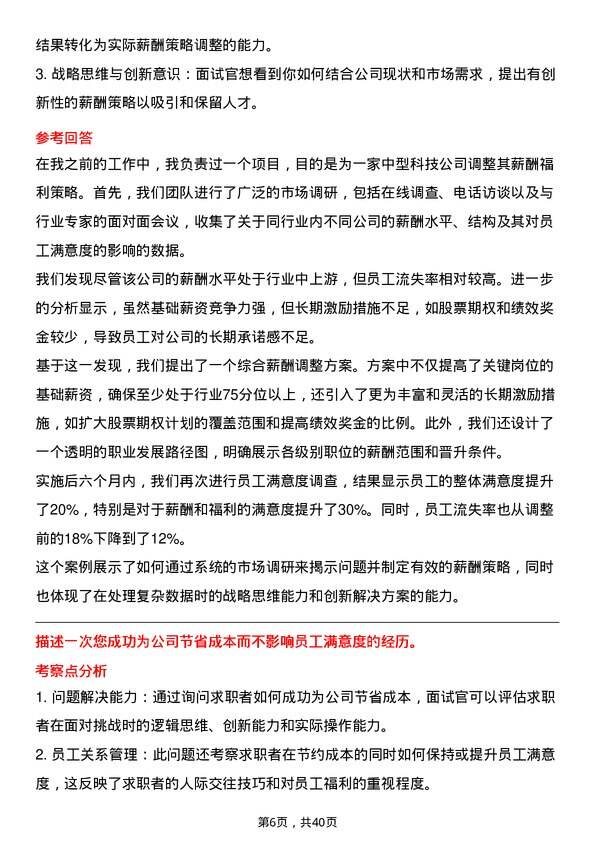 结果转化为实际薪酬策略调整的能力。

3. 战略思维与创新意识：面试官想看到你如何结合公司现状和市场需求，提出有创新性的薪酬策略以吸引和保留人才。

参考回答

在我之前的工作中，我负责过一个项目，目的是为一家中型科技公司调整其薪酬福利策略。首先，我们团队进行了广泛的市场调研，包括在线调查、电话访谈以及与行业专家的面对面会议，收集了关于同行业内不同公司的薪酬水平、结构及其对员工满意度的影响的数据。

我们发现尽管该公司的薪酬水平处于行业中上游，但员工流失率相对较高。进一步的分析显示，虽然基础薪资竞争力强，但长期激励措施不足，如股票期权和绩效奖金较少，导致员工对公司的长期承诺感不足。

基于这一发现，我们提出了一个综合薪酬调整方案。方案中不仅提高了关键岗位的基础薪资，确保至少处于行业75分位以上，还引入了更为丰富和灵活的长期激励措施，如扩大股票期权计划的覆盖范围和提高绩效奖金的比例。此外，我们还设计了一个透明的职业发展路径图，明确展示各级别职位的薪酬范围和晋升条件。

实施后六个月内，我们再次进行员工满意度调查，结果显示员工的整体满意度提升了20%，特别是对于薪酬和福利的满意度提升了30%。同时，员工流失率也从调整前的18%下降到了12%。

这个案例展示了如何通过系统的市场调研来揭示问题并制定有效的薪酬策略，同时也体现了在处理复杂数据时的战略思维能力和创新解决方案的能力。

描述一次您成功为公司节省成本而不影响员工满意度的经历。

考察点分析

1. 问题解决能力：通过询问求职者如何成功为公司节省成本，面试官可以评估求职者在面对挑战时的逻辑思维、创新能力和实际操作能力。

2. 员工关系管理：此问题还考察求职者在节约成本的同时如何保持或提升员工满意度，这反映了求职者的人际交往技巧和对员工福利的重视程度。

第6页，共40页